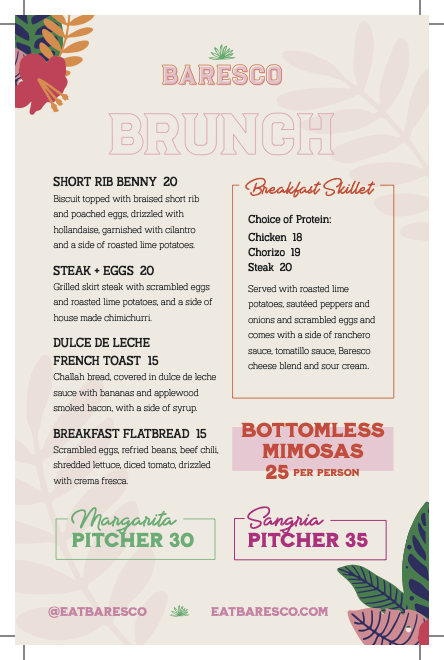 BARESCO

BRUNCH

SHORT RIB BENNY 20
Biscuit topped with braised short rib and poached eggs, drizzled with hollandaise, garnished with cilantro and a side of roasted lime potatoes.

STEAK + EGGS 20
Grilled skirt steak with scrambled eggs and roasted lime potatoes, and a side of house made chimichurri.

DULCE DE LECHE FRENCH TOAST 15
Challah bread, covered in dulce de leche sauce with bananas and applewood smoked bacon, with a side of syrup.

BREAKFAST FLATBREAD 15
Scrambled eggs, refried beans, beef chili, shredded lettuce, diced tomato, drizzled with crema fresca.

Breakfast Skillet

Choice of Protein:
Chicken 18
Chorizo 19
Steak 20

Served with roasted lime potatoes, sautéed peppers and onions and scrambled eggs and comes with a side of ranchero sauce, tomatillo sauce, Baresco cheese blend and sour cream.

BOTTOMLESS MIMOSAS
25 PER PERSON

Margarita
PITCHER 30

Sangria
PITCHER 35

@EATBARESCO

EATBARESCO.COM